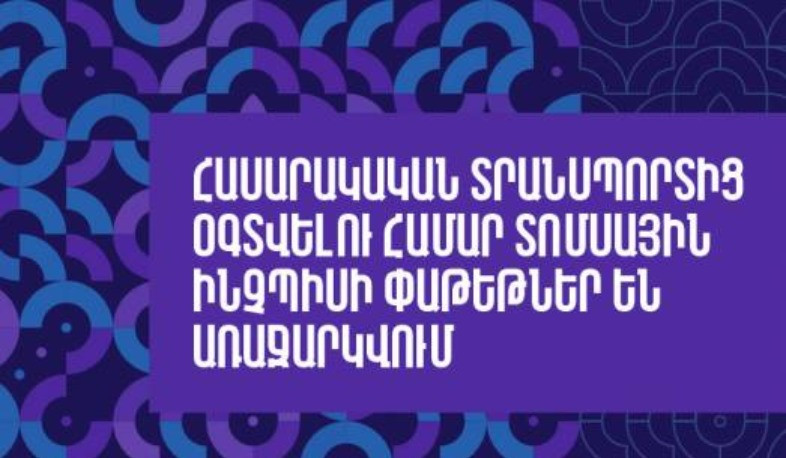 ՀԱՍԱՐԱԿԱԿԱՆ ՏՐԱՆՍՊՈՐՏԻՑ ՕԳՏՎԵԼՈՒ ՀԱՄԱՐ ՏՈՄՍԱՅԻՆ ԻՆՉՊԻՍԻ ՓԱԹԵԹՆԵՐ ԵՆ ԱՌԱՋԱՐԿՎՈՒՄ